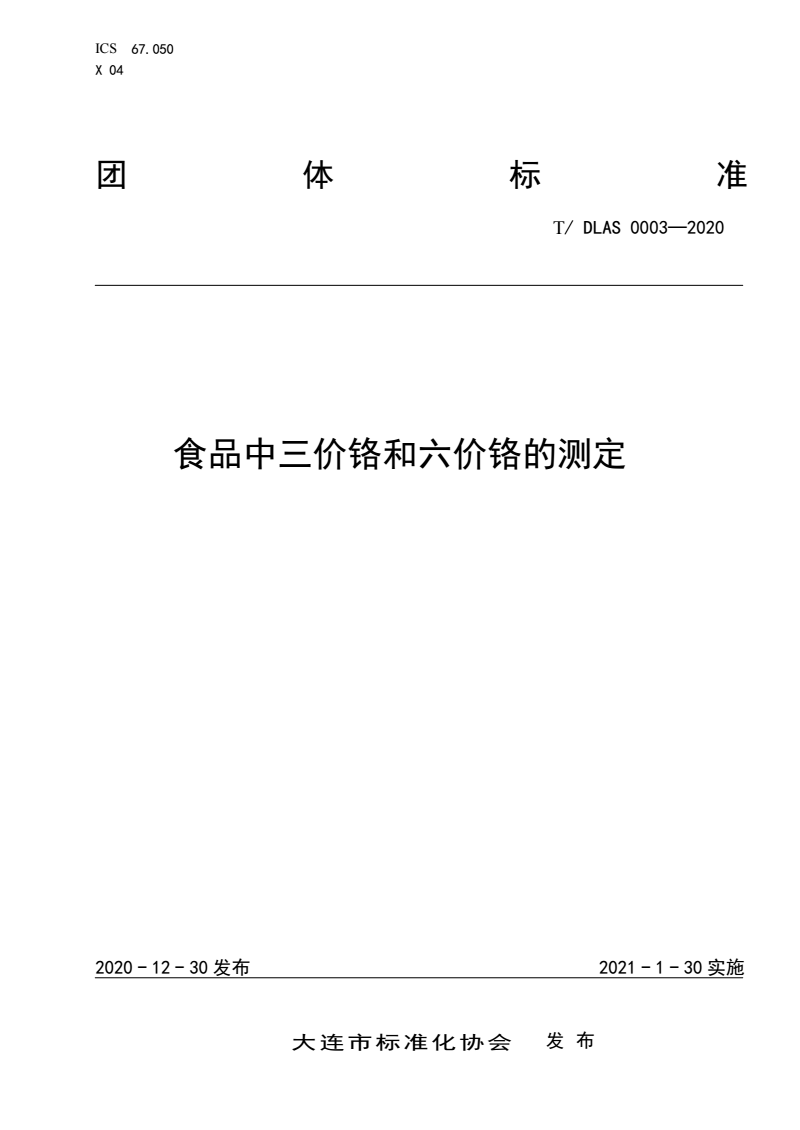 ICS 67.050
X 04

团 体 标 准

T/ DLAS 0003—2020

食品中三价铬和六价铬的测定

2020 - 12 - 30 发布

2021 - 1 - 30 实施

大连市标准化协会 发 布